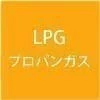 LPG
プロパンガス